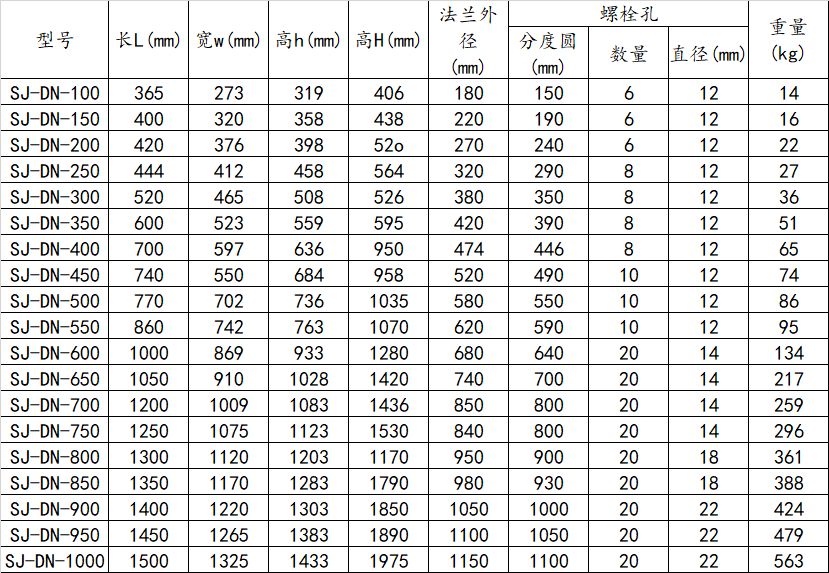 | 型号 | 长L(mm) | 宽w(mm) | 高h(mm) | 高H(mm) | 法兰外径(mm) | 螺栓孔 分度圆(mm) | 螺栓孔 数量 | 螺栓孔 直径(mm) | 重量(kg) |
|---|---|---|---|---|---|---|---|---|---|
| SJ-DN-100 | 365 | 273 | 319 | 406 | 180 | 150 | 6 | 12 | 14 |
| SJ-DN-150 | 400 | 320 | 358 | 438 | 220 | 190 | 6 | 12 | 16 |
| SJ-DN-200 | 420 | 376 | 398 | 52o | 270 | 240 | 6 | 12 | 22 |
| SJ-DN-250 | 444 | 412 | 458 | 564 | 320 | 290 | 8 | 12 | 27 |
| SJ-DN-300 | 520 | 465 | 508 | 526 | 380 | 350 | 8 | 12 | 36 |
| SJ-DN-350 | 600 | 523 | 559 | 595 | 420 | 390 | 8 | 12 | 51 |
| SJ-DN-400 | 700 | 597 | 636 | 950 | 474 | 446 | 8 | 12 | 65 |
| SJ-DN-450 | 740 | 550 | 684 | 958 | 520 | 490 | 10 | 12 | 74 |
| SJ-DN-500 | 770 | 702 | 736 | 1035 | 580 | 550 | 10 | 12 | 86 |
| SJ-DN-550 | 860 | 742 | 763 | 1070 | 620 | 590 | 10 | 12 | 95 |
| SJ-DN-600 | 1000 | 869 | 933 | 1280 | 680 | 640 | 20 | 14 | 134 |
| SJ-DN-650 | 1050 | 910 | 1028 | 1420 | 740 | 700 | 20 | 14 | 217 |
| SJ-DN-700 | 1200 | 1009 | 1083 | 1436 | 850 | 800 | 20 | 14 | 259 |
| SJ-DN-750 | 1250 | 1075 | 1123 | 1530 | 840 | 800 | 20 | 14 | 296 |
| SJ-DN-800 | 1300 | 1120 | 1203 | 1170 | 950 | 900 | 20 | 18 | 361 |
| SJ-DN-850 | 1350 | 1170 | 1283 | 1790 | 980 | 930 | 20 | 18 | 388 |
| SJ-DN-900 | 1400 | 1220 | 1303 | 1850 | 1050 | 1000 | 20 | 22 | 424 |
| SJ-DN-950 | 1450 | 1265 | 1383 | 1890 | 1100 | 1050 | 20 | 22 | 479 |
| SJ-DN-1000 | 1500 | 1325 | 1433 | 1975 | 1150 | 1100 | 20 | 22 | 563 |